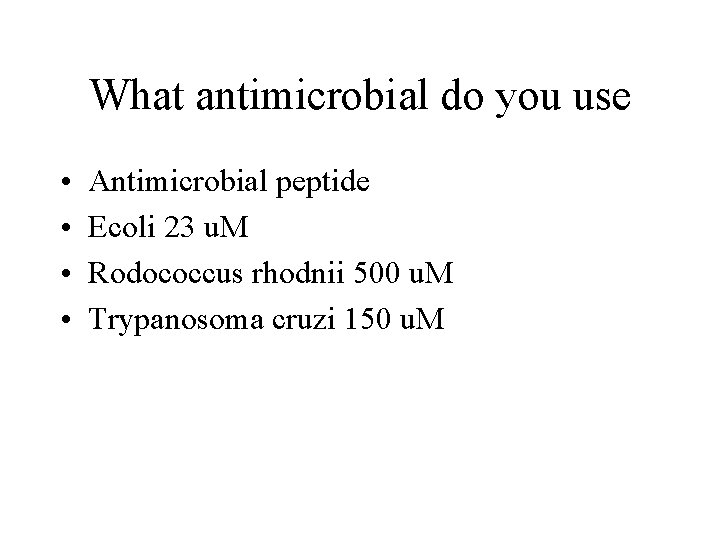 What antimicrobial do you use

• Antimicrobial peptide
• Ecoli 23 uM
• Rodococcus rhodnii 500 uM
• Trypanosoma cruzi 150 uM